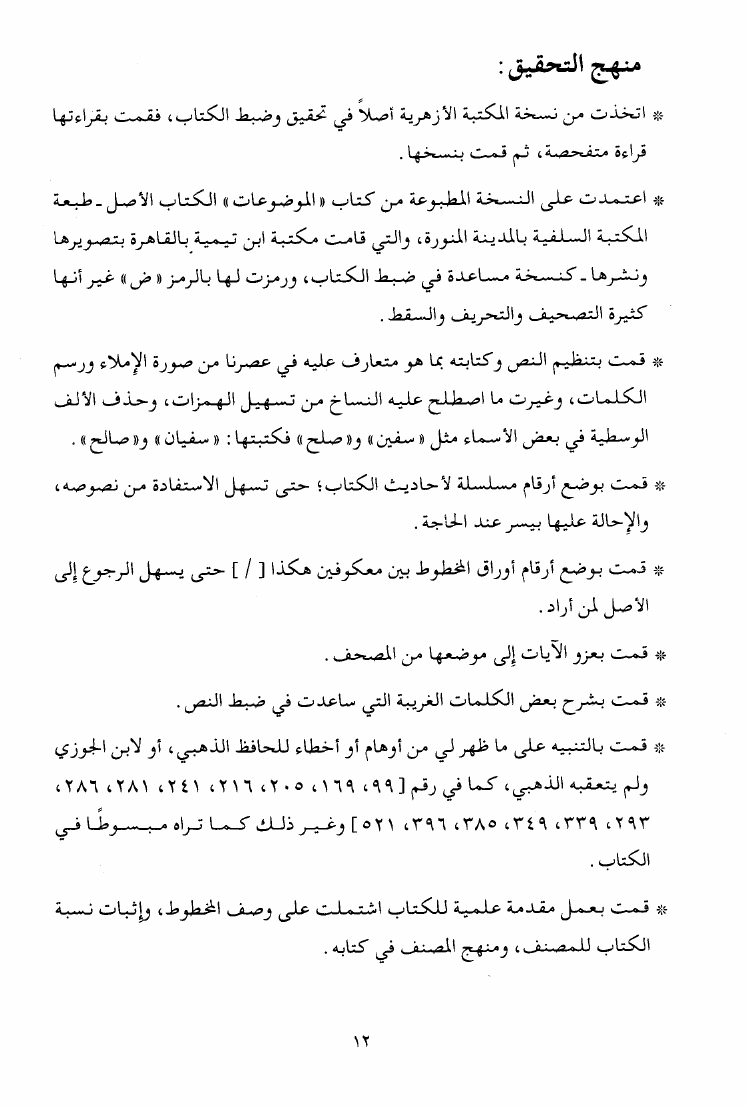 منهج التحقيق:

* اتخذت من نسخة المكتبة الأزهرية أصلاً في تحقيق وضبط الكتاب، فقمت بقراءتها قراءة متفحصة، ثم قمت بنسخها.

* اعتمدت على النسخة المطبوعة من كتاب «الموضوعات» الكتاب الأصل ـ طبعة المكتبة السلفية بالمدينة المنورة، والتي قامت مكتبة ابن تيمية بالقاهرة بتصويرها ونشرها ـ كنسخة مساعدة في ضبط الكتاب، ورمزت لها بالرمز «ض» غير أنها كثيرة التصحيف والتحريف والسقط.

* قمت بتنظيم النص وكتابته بما هو متعارف عليه في عصرنا من صورة الإملاء ورسم الكلمات، وغيرت ما اصطلح عليه النساخ من تسهيل الهمزات، وحذف الألف الوسطية في بعض الأسماء مثل «سفين» و«صلح» فكتبتها: «سفيان» و«صالح».

* قمت بوضع أرقام مسلسلة لأحاديث الكتاب؛ حتى تسهل الاستفادة من نصوصه، والإحالة عليها بيسر عند الحاجة.

* قمت بوضع أرقام أوراق المخطوط بين معكوفين هكذا [ / ] حتى يسهل الرجوع إلى الأصل لمن أراد.

* قمت بعزو الآيات إلى موضعها من المصحف.

* قمت بشرح بعض الكلمات الغريبة التي ساعدت في ضبط النص.

* قمت بالتنبيه على ما ظهر لي من أوهام أو أخطاء للحافظ الذهبي، أو لابن الجوزي ولم يتعقبه الذهبي، كما في رقم [٩٩، ١٦٩، ٢٠٥، ٢١٦، ٢٤١، ٢٨١، ٢٨٦، ٢٩٣، ٣٣٩، ٣٤٩، ٣٨٥، ٣٩٦، ٥٢١] وغير ذلك كما تراه مبسوطًا في الكتاب.

* قمت بعمل مقدمة علمية للكتاب اشتملت على وصف المخطوط، وإثبات نسبة الكتاب للمصنف، ومنهج المصنف في كتابه.

١٢